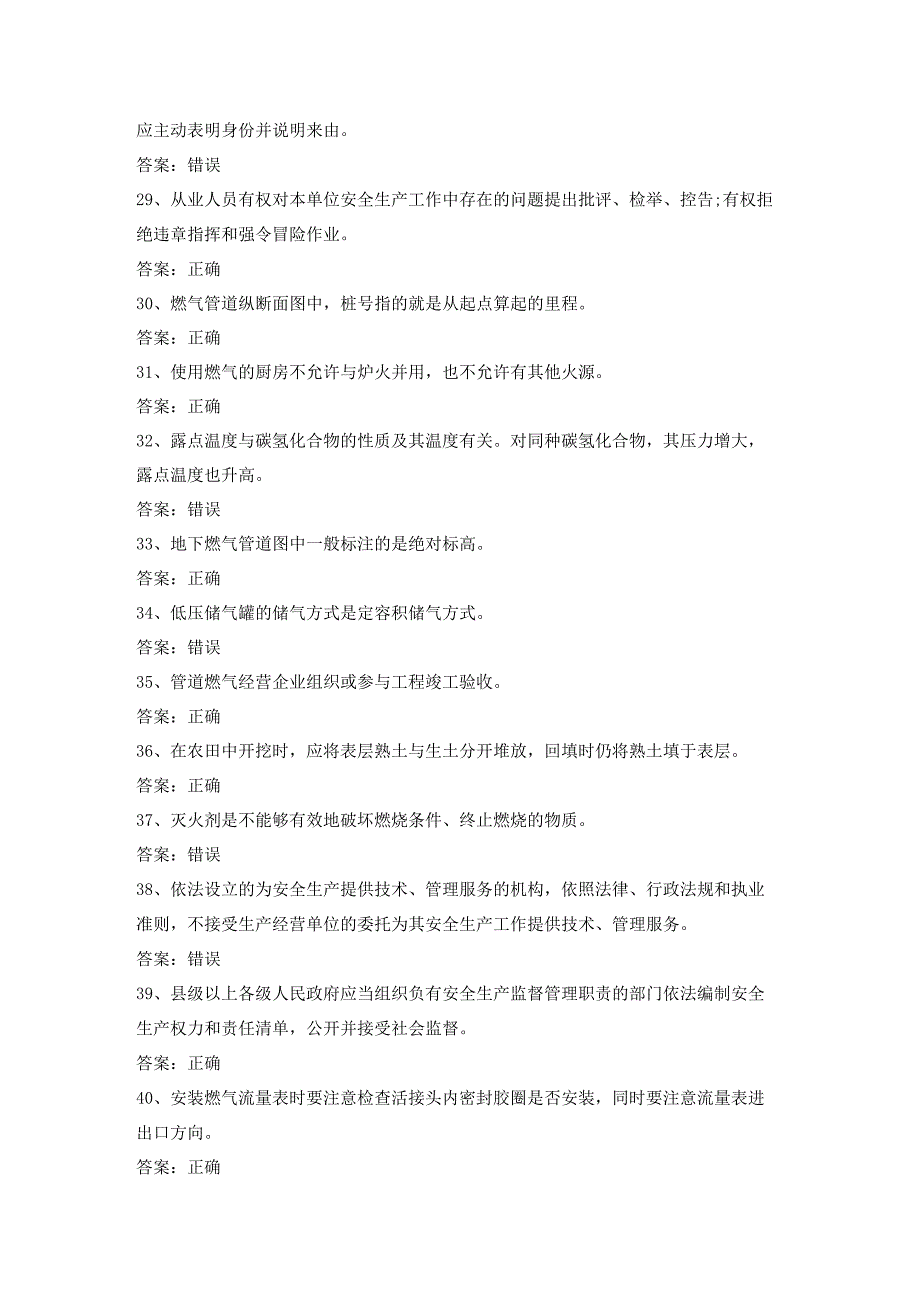 应主动表明身份并说明来由。

答案：错误

29、从业人员有权对本单位安全生产工作中存在的问题提出批评、检举、控告;有权拒绝违章指挥和强令冒险作业。

答案：正确

30、燃气管道纵断面图中，桩号指的就是从起点算起的里程。

答案：正确

31、使用燃气的厨房不允许与炉火并用，也不允许有其他火源。

答案：正确

32、露点温度与碳氢化合物的性质及其温度有关。对同种碳氢化合物，其压力增大，露点温度也升高。

答案：错误

33、地下燃气管道图中一般标注的是绝对标高。

答案：正确

34、低压储气罐的储气方式是定容积储气方式。

答案：错误

35、管道燃气经营企业组织或参与工程竣工验收。

答案：正确

36、在农田中开挖时，应将表层熟土与生土分开堆放，回填时仍将熟土填于表层。

答案：正确

37、灭火剂是不能够有效地破坏燃烧条件、终止燃烧的物质。

答案：错误

38、依法设立的为安全生产提供技术、管理服务的机构，依照法律、行政法规和执业准则，不接受生产经营单位的委托为其安全生产工作提供技术、管理服务。

答案：错误

39、县级以上各级人民政府应当组织负有安全生产监督管理职责的部门依法编制安全生产权力和责任清单，公开并接受社会监督。

答案：正确

40、安装燃气流量表时要注意检查活接头内密封胶圈是否安装，同时要注意流量表进出口方向。

答案：正确